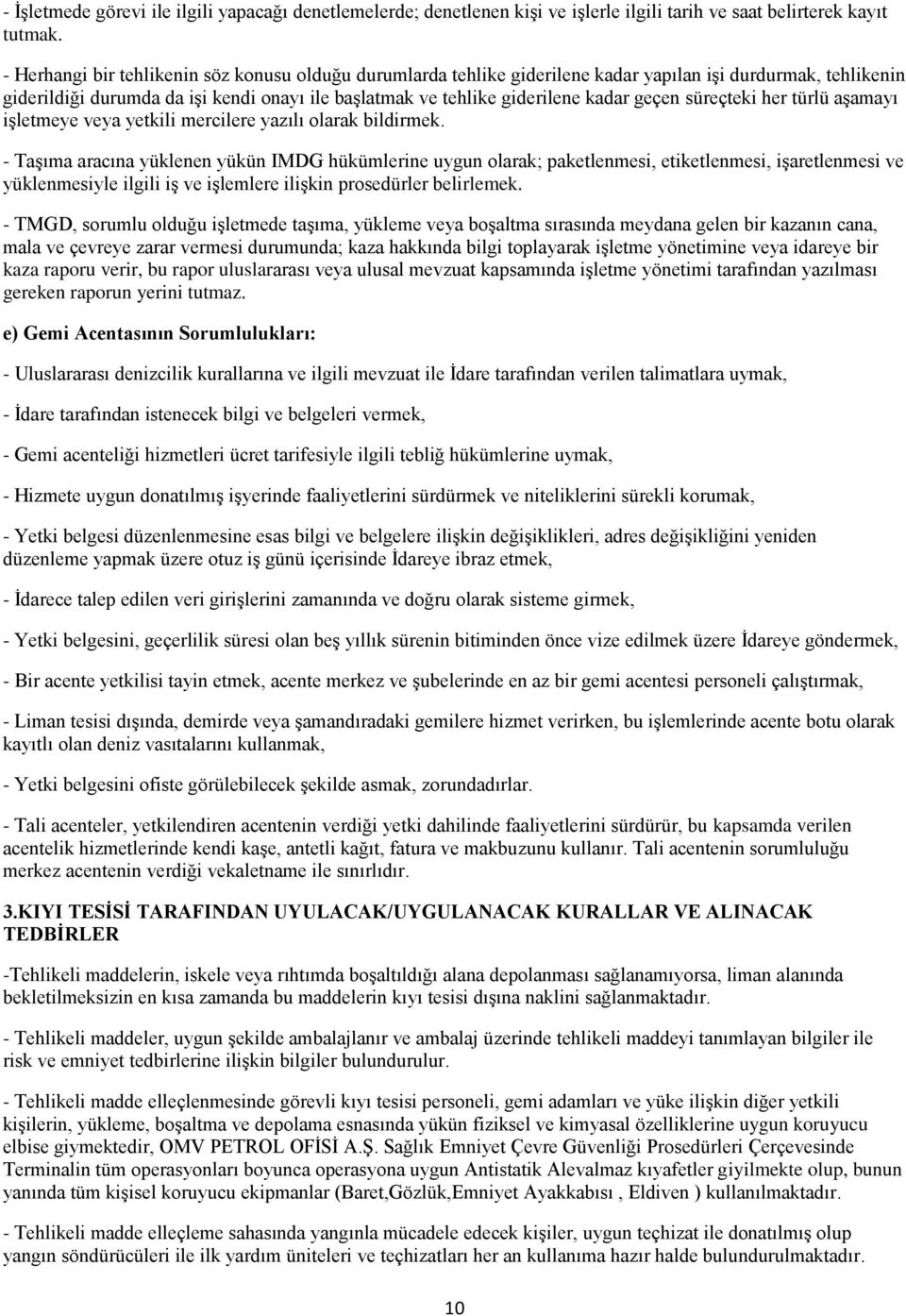 - İşletmede görevi ile ilgili yapacağı denetlemelerde; denetlenen kişi ve işlerle ilgili tarih ve saat belirterek kayıt tutmak.

- Herhangi bir tehlikenin söz konusu olduğu durumlarda tehlike giderilene kadar yapılan işi durdurmak, tehlikenin giderildiği durumda da işi kendi onayı ile başlatmak ve tehlike giderilene kadar geçen süreçteki her türlü aşamayı işletmeye veya yetkili mercilere yazılı olarak bildirmek.

- Taşıma aracına yüklenen yükün IMDG hükümlerine uygun olarak; paketlenmesi, etiketlenmesi, işaretlenmesi ve yüklenmesiyle ilgili iş ve işlemlere ilişkin prosedürler belirlemek.

- TMGD, sorumlu olduğu işletmede taşıma, yükleme veya boşaltma sırasında meydana gelen bir kazanın cana, mala ve çevreye zarar vermesi durumunda; kaza hakkında bilgi toplayarak işletme yönetimine veya idareye bir kaza raporu verir, bu rapor uluslararası veya ulusal mevzuat kapsamında işletme yönetimi tarafından yazılması gereken raporun yerini tutmaz.

e) Gemi Acentasının Sorumlulukları:

- Uluslararası denizcilik kurallarına ve ilgili mevzuat ile İdare tarafından verilen talimatlara uymak,

- İdare tarafından istenecek bilgi ve belgeleri vermek,

- Gemi acenteliği hizmetleri ücret tarifesiyle ilgili tebliğ hükümlerine uymak,

- Hizmete uygun donatılmış işyerinde faaliyetlerini sürdürmek ve niteliklerini sürekli korumak,

- Yetki belgesi düzenlenmesine esas bilgi ve belgelere ilişkin değişiklikleri, adres değişikliğini yeniden düzenleme yapmak üzere otuz iş günü içerisinde İdareye ibraz etmek,

- İdarece talep edilen veri girişlerini zamanında ve doğru olarak sisteme girmek,

- Yetki belgesini, geçerlilik süresi olan beş yıllık sürenin bitiminden önce vize edilmek üzere İdareye göndermek,

- Bir acente yetkilisi tayin etmek, acente merkez ve şubelerinde en az bir gemi acentesi personeli çalıştırmak,

- Liman tesisi dışında, demirde veya şamandıradaki gemilere hizmet verirken, bu işlemlerinde acente botu olarak kayıtlı olan deniz vasıtalarını kullanmak,

- Yetki belgesini ofiste görülebilecek şekilde asmak, zorundadırlar.

- Tali acenteler, yetkilendiren acentenin verdiği yetki dahilinde faaliyetlerini sürdürür, bu kapsamda verilen acentelik hizmetlerinde kendi kaşe, antetli kağıt, fatura ve makbuzunu kullanır. Tali acentenin sorumluluğu merkez acentenin verdiği vekaletname ile sınırlıdır.

3.KIYI TESİSİ TARAFINDAN UYULACAK/UYGULANACAK KURALLAR VE ALINACAK TEDBİRLER

-Tehlikeli maddelerin, iskele veya rıhtımda boşaltıldığı alana depolanması sağlanamıyorsa, liman alanında bekletilmeksizin en kısa zamanda bu maddelerin kıyı tesisi dışına naklini sağlanmaktadır.

- Tehlikeli maddeler, uygun şekilde ambalajlanır ve ambalaj üzerinde tehlikeli maddeyi tanımlayan bilgiler ile risk ve emniyet tedbirlerine ilişkin bilgiler bulundurulur.

- Tehlikeli madde elleçlenmesinde görevli kıyı tesisi personeli, gemi adamları ve yüke ilişkin diğer yetkili kişilerin, yükleme, boşaltma ve depolama esnasında yükün fiziksel ve kimyasal özelliklerine uygun koruyucu elbise giymektedir, OMV PETROL OFİSİ A.Ş. Sağlık Emniyet Çevre Güvenliği Prosedürleri Çerçevesinde Terminalin tüm operasyonları boyunca operasyona uygun Antistatik Alevalmaz kıyafetler giyilmekte olup, bunun yanında tüm kişisel koruyucu ekipmanlar (Baret,Gözlük,Emniyet Ayakkabısı , Eldiven ) kullanılmaktadır.

- Tehlikeli madde elleçleme sahasında yangınla mücadele edecek kişiler, uygun teçhizat ile donatılmış olup yangın söndürücüleri ile ilk yardım üniteleri ve teçhizatları her an kullanıma hazır halde bulundurulmaktadır.

10